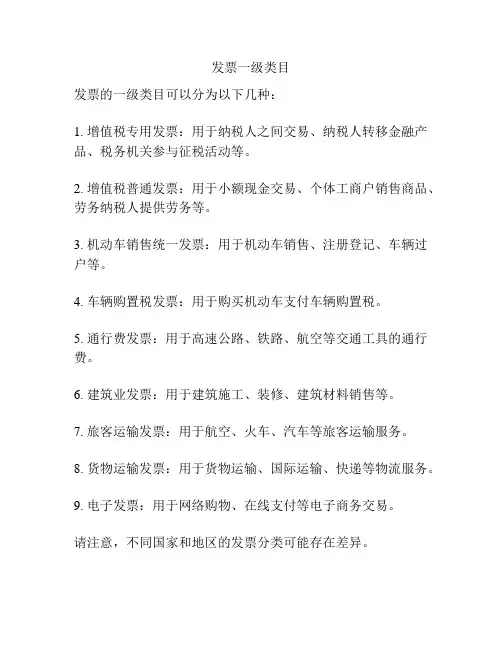 发票一级类目

发票的一级类目可以分为以下几种：

1. 增值税专用发票：用于纳税人之间交易、纳税人转移金融产品、税务机关参与征税活动等。

2. 增值税普通发票：用于小额现金交易、个体工商户销售商品、劳务纳税人提供劳务等。

3. 机动车销售统一发票：用于机动车销售、注册登记、车辆过户等。

4. 车辆购置税发票：用于购买机动车支付车辆购置税。

5. 通行费发票：用于高速公路、铁路、航空等交通工具的通行费。

6. 建筑业发票：用于建筑施工、装修、建筑材料销售等。

7. 旅客运输发票：用于航空、火车、汽车等旅客运输服务。

8. 货物运输发票：用于货物运输、国际运输、快递等物流服务。

9. 电子发票：用于网络购物、在线支付等电子商务交易。

请注意，不同国家和地区的发票分类可能存在差异。